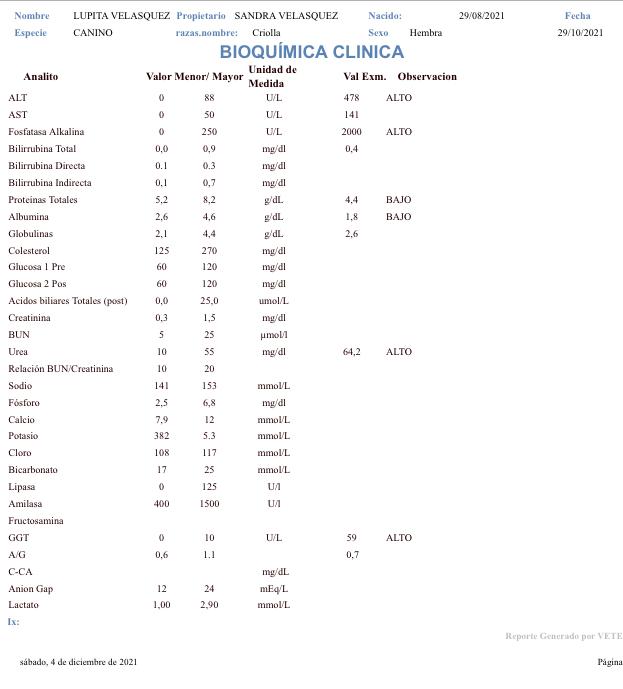 Nombre LUPITA VELASQUEZ Propietario SANDRA VELASQUEZ Nacido: 29/08/2021 Fecha
Especie CANINO razas.nombre: Criolla Sexo Hembra 29/10/2021

BIOQUÍMICA CLINICA

| Analito | Valor Menor/ | Mayor | Unidad de Medida | Val Exm. | Observacion |
|---|---|---|---|---|---|
| ALT | 0 | 88 | U/L | 478 | ALTO |
| AST | 0 | 50 | U/L | 141 | |
| Fosfatasa Alkalina | 0 | 250 | U/L | 2000 | ALTO |
| Bilirrubina Total | 0,0 | 0,9 | mg/dl | 0,4 | |
| Bilirrubina Directa | 0.1 | 0.3 | mg/dl | | |
| Bilirrubina Indirecta | 0,1 | 0,7 | mg/dl | | |
| Proteinas Totales | 5,2 | 8,2 | g/dL | 4,4 | BAJO |
| Albumina | 2,6 | 4,6 | g/dL | 1,8 | BAJO |
| Globulinas | 2,1 | 4,4 | g/dL | 2,6 | |
| Colesterol | 125 | 270 | mg/dl | | |
| Glucosa 1 Pre | 60 | 120 | mg/dl | | |
| Glucosa 2 Pos | 60 | 120 | mg/dl | | |
| Acidos biliares Totales (post) | 0,0 | 25,0 | umol/L | | |
| Creatinina | 0,3 | 1,5 | mg/dl | | |
| BUN | 5 | 25 | μmol/l | | |
| Urea | 10 | 55 | mg/dl | 64,2 | ALTO |
| Relación BUN/Creatinina | 10 | 20 | | | |
| Sodio | 141 | 153 | mmol/L | | |
| Fósforo | 2,5 | 6,8 | mg/dl | | |
| Calcio | 7,9 | 12 | mmol/L | | |
| Potasio | 382 | 5.3 | mmol/L | | |
| Cloro | 108 | 117 | mmol/L | | |
| Bicarbonato | 17 | 25 | mmol/L | | |
| Lipasa | 0 | 125 | U/l | | |
| Amilasa | 400 | 1500 | U/l | | |
| Fructosamina | | | | | |
| GGT | 0 | 10 | U/L | 59 | ALTO |
| A/G | 0,6 | 1.1 | | 0,7 | |
| C-CA | | | mg/dL | | |
| Anion Gap | 12 | 24 | mEq/L | | |
| Lactato | 1,00 | 2,90 | mmol/L | | |

Ix:

Reporte Generado por VETE

sábado, 4 de diciembre de 2021

Página